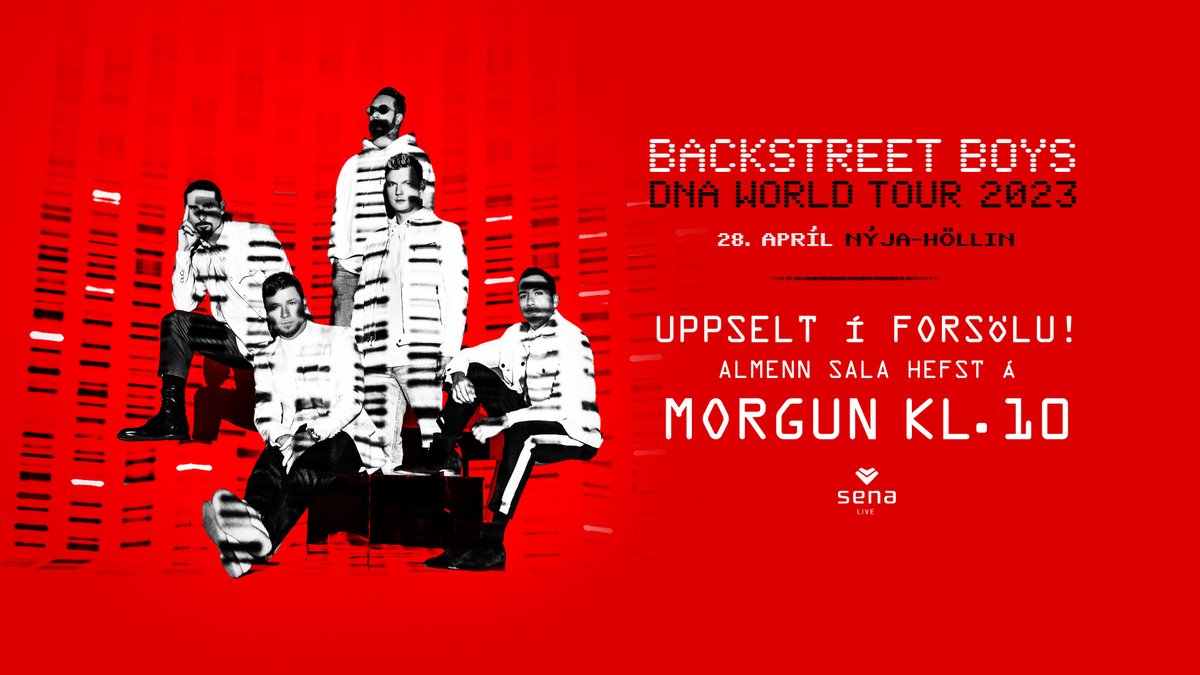 BACKSTREET BOYS
DNA WORLD TOUR 2023
28. APRÍL NÝJA-HÖLLIN

UPPSELT Í FORSÖLU!
ALMENN SALA HEFST Á
MORGUN KL.10

sena
LIVE